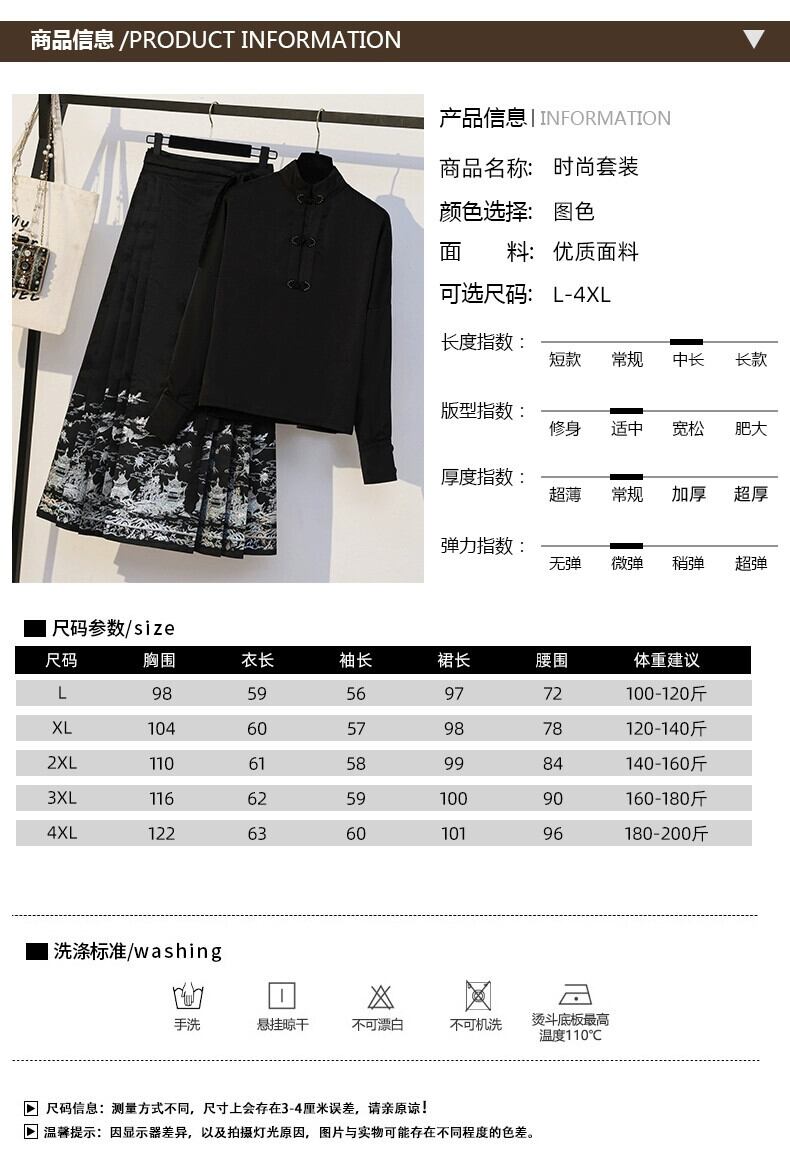 商品信息 /PRODUCT INFORMATION

产品信息 | INFORMATION

商品名称: 时尚套装

颜色选择: 图色

面　　料: 优质面料

可选尺码: L-4XL

长度指数: 短款 常规 中长 长款

版型指数: 修身 适中 宽松 肥大

厚度指数: 超薄 常规 加厚 超厚

弹力指数: 无弹 微弹 稍弹 超弹

尺码参数/size

| 尺码 | 胸围 | 衣长 | 袖长 | 裙长 | 腰围 | 体重建议 |
|---|---|---|---|---|---|---|
| L | 98 | 59 | 56 | 97 | 72 | 100-120斤 |
| XL | 104 | 60 | 57 | 98 | 78 | 120-140斤 |
| 2XL | 110 | 61 | 58 | 99 | 84 | 140-160斤 |
| 3XL | 116 | 62 | 59 | 100 | 90 | 160-180斤 |
| 4XL | 122 | 63 | 60 | 101 | 96 | 180-200斤 |

洗涤标准/washing

手洗 悬挂晾干 不可漂白 不可机洗 烫斗底板最高温度110℃

尺码信息: 测量方式不同, 尺寸上会存在3-4厘米误差, 请亲原谅!

温馨提示: 因显示器差异, 以及拍摄灯光原因, 图片与实物可能存在不同程度的色差。